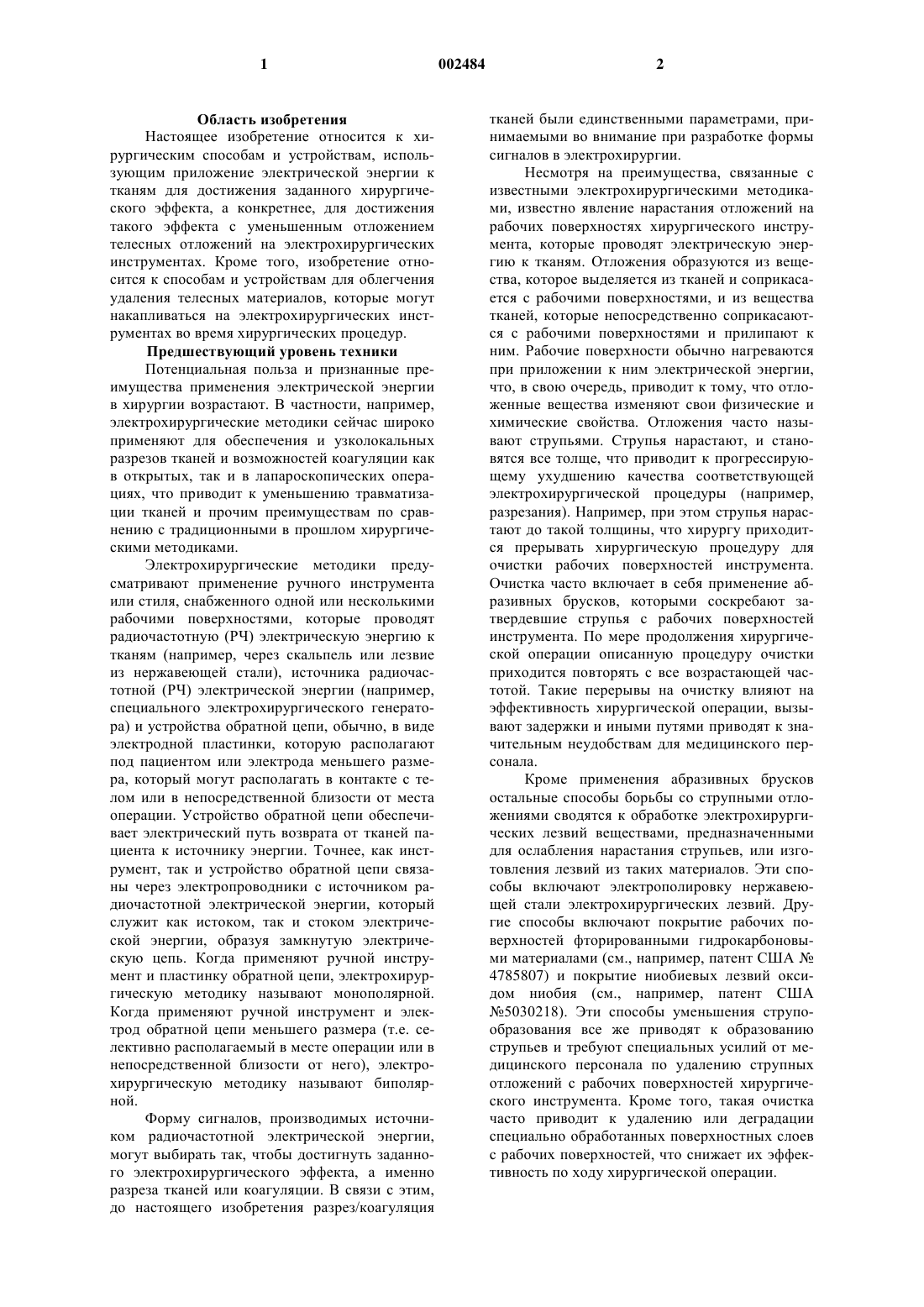 1 002484 2

Область изобретения

Настоящее изобретение относится к хирургическим способам и устройствам, использующим приложение электрической энергии к тканям для достижения заданного хирургического эффекта, а конкретнее, для достижения такого эффекта с уменьшенным отложением телесных отложений на электрохирургических инструментах. Кроме того, изобретение относится к способам и устройствам для облегчения удаления телесных материалов, которые могут накапливаться на электрохирургических инструментах во время хирургических процедур.

Предшествующий уровень техники

Потенциальная польза и признанные преимущества применения электрической энергии в хирургии возрастают. В частности, например, электрохирургические методики сейчас широко применяют для обеспечения и узколокальных разрезов тканей и возможностей коагуляции как в открытых, так и в лапароскопических операциях, что приводит к уменьшению травматизации тканей и прочим преимуществам по сравнению с традиционными в прошлом хирургическими методиками.

Электрохирургические методики предусматривают применение ручного инструмента или стиля, снабженного одной или несколькими рабочими поверхностями, которые проводят радиочастотную (РЧ) электрическую энергию к тканям (например, через скальпель или лезвие из нержавеющей стали), источника радиочастотной (РЧ) электрической энергии (например, специального электрохирургического генератора) и устройства обратной цепи, обычно, в виде электродной пластинки, которую располагают под пациентом или электрода меньшего размера, который могут располагать в контакте с телом или в непосредственной близости от места операции. Устройство обратной цепи обеспечивает электрический путь возврата от тканей пациента к источнику энергии. Точнее, как инструмент, так и устройство обратной цепи связаны через электропроводники с источником радиочастотной электрической энергии, который служит как истоком, так и стоком электрической энергии, образуя замкнутую электрическую цепь. Когда применяют ручной инструмент и пластинку обратной цепи, электрохирургическую методику называют монополярной. Когда применяют ручной инструмент и электрод обратной цепи меньшего размера (т.е. селективно располагаемый в месте операции или в непосредственной близости от него), электрохирургическую методику называют биполярной.

Форму сигналов, производимых источником радиочастотной электрической энергии, могут выбирать так, чтобы достигнуть заданного электрохирургического эффекта, а именно разреза тканей или коагуляции. В связи с этим, до настоящего изобретения разрез/коагуляция тканей были единственными параметрами, принимаемыми во внимание при разработке формы сигналов в электрохирургии.

Несмотря на преимущества, связанные с известными электрохирургическими методиками, известно явление нарастания отложений на рабочих поверхностях хирургического инструмента, которые проводят электрическую энергию к тканям. Отложения образуются из вещества, которое выделяется из тканей и соприкасается с рабочими поверхностями, и из вещества тканей, которые непосредственно соприкасаются с рабочими поверхностями и прилипают к ним. Рабочие поверхности обычно нагреваются при приложении к ним электрической энергии, что, в свою очередь, приводит к тому, что отложенные вещества изменяют свои физические и химические свойства. Отложения часто называют струпьями. Струпья нарастают, и становятся все толще, что приводит к прогрессирующему ухудшению качества соответствующей электрохирургической процедуры (например, разрезания). Например, при этом струпья нарастают до такой толщины, что хирургу приходится прерывать хирургическую процедуру для очистки рабочих поверхностей инструмента. Очистка часто включает в себя применение абразивных брусков, которыми соскребают затвердевшие струпья с рабочих поверхностей инструмента. По мере продолжения хирургической операции описанную процедуру очистки приходится повторять с все возрастающей частотой. Такие перерывы на очистку влияют на эффективность хирургической операции, вызывают задержки и иными путями приводят к значительным неудобствам для медицинского персонала.

Кроме применения абразивных брусков остальные способы борьбы со струпными отложениями сводятся к обработке электрохирургических лезвий веществами, предназначенными для ослабления нарастания струпьев, или изготовления лезвий из таких материалов. Эти способы включают электрополировку нержавеющей стали электрохирургических лезвий. Другие способы включают покрытие рабочих поверхностей фторированными гидрокарбоновыми материалами (см., например, патент США № 4785807) и покрытие ниобиевых лезвий оксидом ниобия (см., например, патент США №5030218). Эти способы уменьшения струпообразования все же приводят к образованию струпьев и требуют специальных усилий от медицинского персонала по удалению струпных отложений с рабочих поверхностей хирургического инструмента. Кроме того, такая очистка часто приводит к удалению или деградации специально обработанных поверхностных слоев с рабочих поверхностей, что снижает их эффективность по ходу хирургической операции.